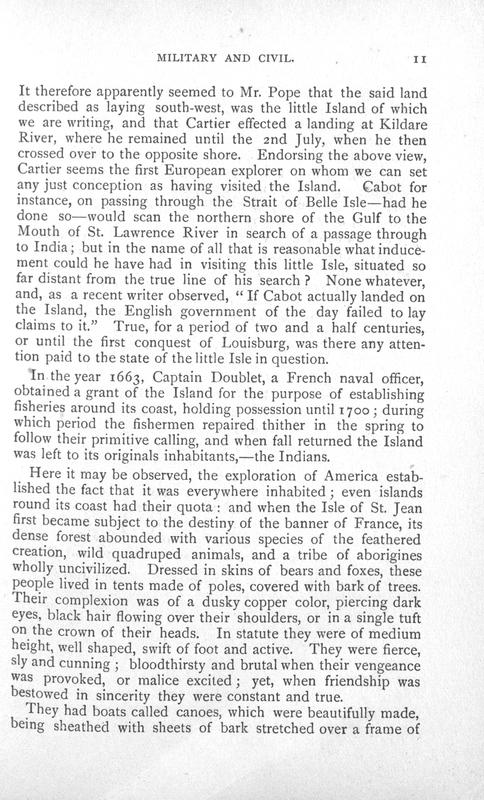 MILITARY AND CIVIL. 11

It therefore apparently seemed to Mr. Pope that the said land described as laying south-west, was the little Island of which we are writing, and that Cartier effected a landing at Kildare River, where he remained until the 2nd July, when he then crossed over to the opposite shore. Endorsing the above view, Cartier seems the first European explorer on whom we can set any just conception as having visited the Island. Cabot for instance, on passing through the Strait of Belle Isle—had he done so—would scan the northern shore of the Gulf to the Mouth of St. Lawrence River in search of a passage through to India; but in the name of all that is reasonable what inducement could he have had in visiting this little Isle, situated so far distant from the true line of his search? None whatever, and, as a recent writer observed, "If Cabot actually landed on the Island, the English government of the day failed to lay claims to it." True, for a period of two and a half centuries, or until the first conquest of Louisburg, was there any attention paid to the state of the little Isle in question.

In the year 1663, Captain Doublet, a French naval officer, obtained a grant of the Island for the purpose of establishing fisheries around its coast, holding possession until 1700; during which period the fishermen repaired thither in the spring to follow their primitive calling, and when fall returned the Island was left to its originals inhabitants,—the Indians.

Here it may be observed, the exploration of America established the fact that it was everywhere inhabited; even islands round its coast had their quota: and when the Isle of St. Jean first became subject to the destiny of the banner of France, its dense forest abounded with various species of the feathered creation, wild quadruped animals, and a tribe of aborigines wholly uncivilized. Dressed in skins of bears and foxes, these people lived in tents made of poles, covered with bark of trees. Their complexion was of a dusky copper color, piercing dark eyes, black hair flowing over their shoulders, or in a single tuft on the crown of their heads. In statute they were of medium height, well shaped, swift of foot and active. They were fierce, sly and cunning; bloodthirsty and brutal when their vengeance was provoked, or malice excited; yet, when friendship was bestowed in sincerity they were constant and true.

They had boats called canoes, which were beautifully made, being sheathed with sheets of bark stretched over a frame of